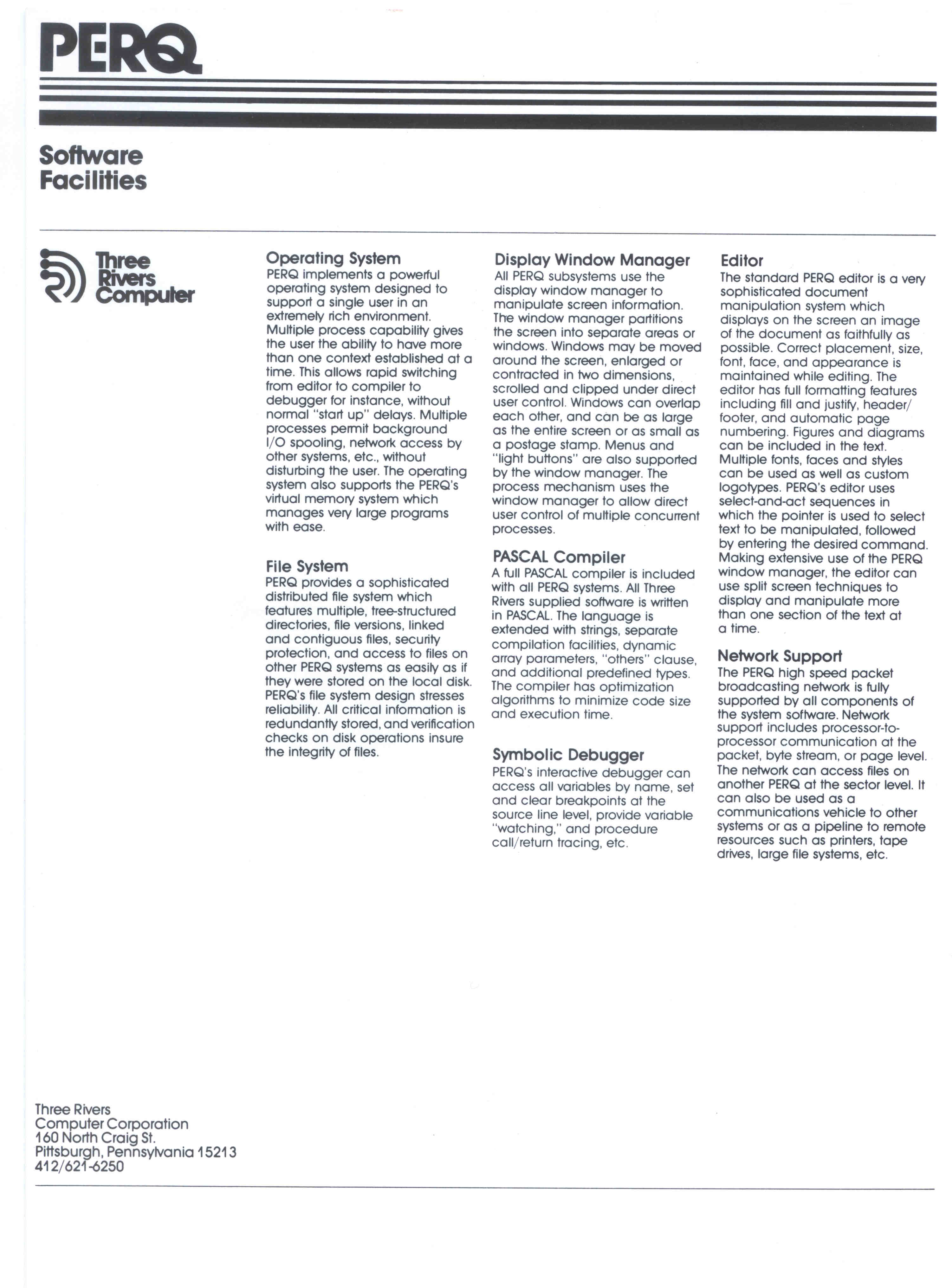 PERQ

Software Facilities

Three Rivers Computer

Operating System
PERQ implements a powerful operating system designed to support a single user in an extremely rich environment. Multiple process capability gives the user the ability to have more than one context established at a time. This allows rapid switching from editor to compiler to debugger for instance, without normal "start up" delays. Multiple processes permit background I/O spooling, network access by other systems, etc., without disturbing the user. The operating system also supports the PERQ's virtual memory system which manages very large programs with ease.

File System
PERQ provides a sophisticated distributed file system which features multiple, tree-structured directories, file versions, linked and contiguous files, security protection, and access to files on other PERQ systems as easily as if they were stored on the local disk. PERQ's file system design stresses reliability. All critical information is redundantly stored, and verification checks on disk operations insure the integrity of files.

Display Window Manager
All PERQ subsystems use the display window manager to manipulate screen information. The window manager partitions the screen into separate areas or windows. Windows may be moved around the screen, enlarged or contracted in two dimensions, scrolled and clipped under direct user control. Windows can overlap each other, and can be as large as the entire screen or as small as a postage stamp. Menus and "light buttons" are also supported by the window manager. The process mechanism uses the window manager to allow direct user control of multiple concurrent processes.

PASCAL Compiler
A full PASCAL compiler is included with all PERQ systems. All Three Rivers supplied software is written in PASCAL. The language is extended with strings, separate compilation facilities, dynamic array parameters, "others" clause, and additional predefined types. The compiler has optimization algorithms to minimize code size and execution time.

Symbolic Debugger
PERQ's interactive debugger can access all variables by name, set and clear breakpoints at the source line level, provide variable "watching," and procedure call/return tracing, etc.

Editor
The standard PERQ editor is a very sophisticated document manipulation system which displays on the screen an image of the document as faithfully as possible. Correct placement, size, font, face, and appearance is maintained while editing. The editor has full formatting features including fill and justify, header/footer, and automatic page numbering. Figures and diagrams can be included in the text. Multiple fonts, faces and styles can be used as well as custom logotypes. PERQ's editor uses select-and-act sequences in which the pointer is used to select text to be manipulated, followed by entering the desired command. Making extensive use of the PERQ window manager, the editor can use split screen techniques to display and manipulate more than one section of the text at a time.

Network Support
The PERQ high speed packet broadcasting network is fully supported by all components of the system software. Network support includes processor-to-processor communication at the packet, byte stream, or page level. The network can access files on another PERQ at the sector level. It can also be used as a communications vehicle to other systems or as a pipeline to remote resources such as printers, tape drives, large file systems, etc.

Three Rivers
Computer Corporation
160 North Craig St.
Pittsburgh, Pennsylvania 15213
412/621-6250